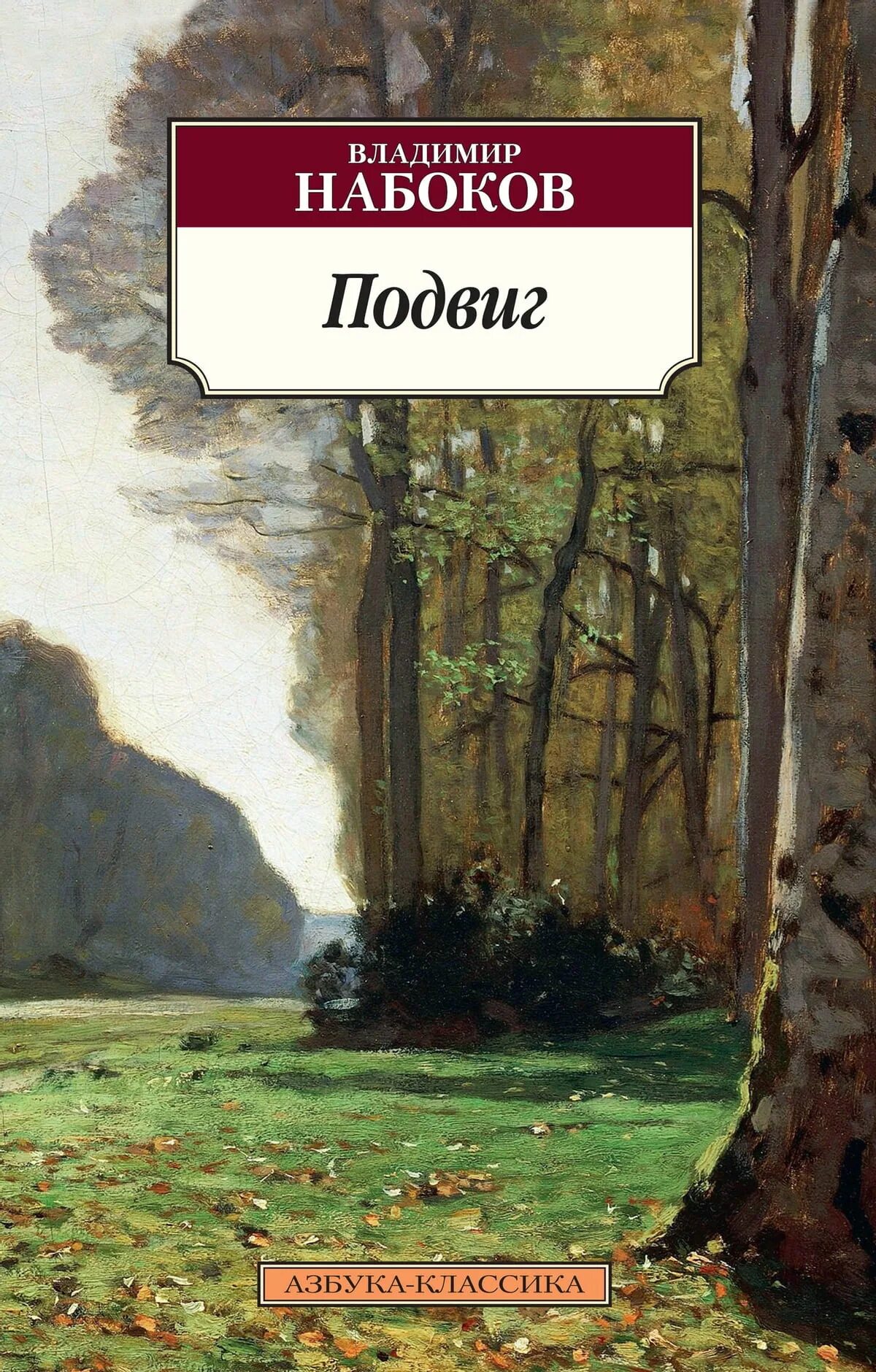 ВЛАДИМИР
НАБОКОВ

Подвиг

АЗБУКА-КЛАССИКА